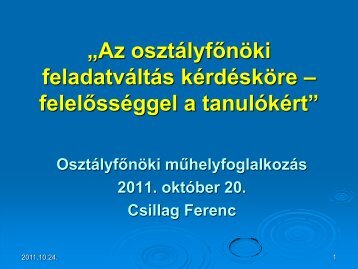 „Az osztályfőnöki feladatváltás kérdésköre – felelősséggel a tanulókért”

Osztályfőnöki műhelyfoglalkozás
2011. október 20.
Csillag Ferenc

2011.10.24.

1